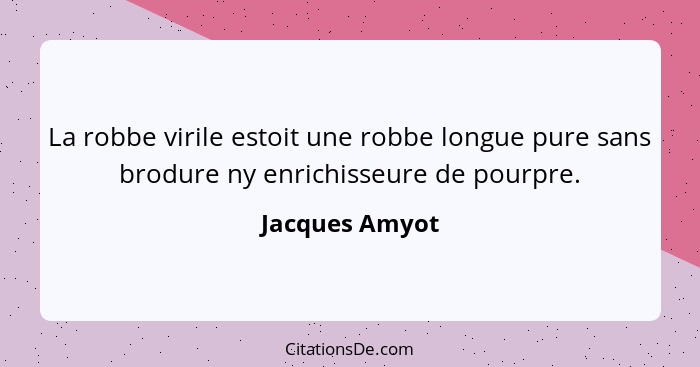 La robbe virile estoit une robbe longue pure sans brodure ny enrichisseure de pourpre.

Jacques Amyot

CitationsDe.com